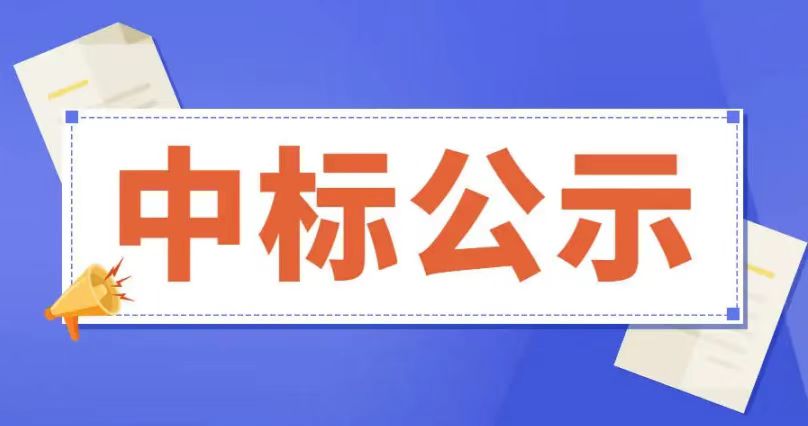 中标公示